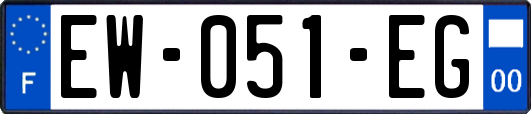 F

EW-051-EG

00